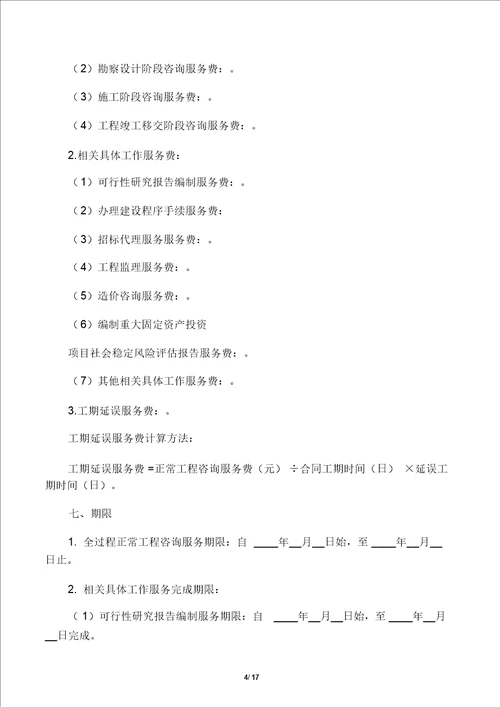 （2）勘察设计阶段咨询服务费：。

（3）施工阶段咨询服务费：。

（4）工程竣工移交阶段咨询服务费：。

2.相关具体工作服务费：

（1）可行性研究报告编制服务费：。

（2）办理建设程序手续服务费：

（3）招标代理服务服务费：。

（4）工程监理服务费：。

（5）造价咨询服务费：。

（6）编制重大固定资产投资

项目社会稳定风险评估报告服务费：。

（7）其他相关具体工作服务费：。

3.工期延误服务费：。

工期延误服务费计算方法：

工期延误服务费 =正常工程咨询服务费（元） ÷合同工期时间（日） ×延误工期时间（日）。

七、期限

1. 全过程正常工程咨询服务期限：自 ____年__月__日始，至 ____年__月__日止。

2. 相关具体工作服务完成期限：

（1）可行性研究报告编制服务期限：自 ____年__月__日始，至 ____年__月__日完成。

4/ 17